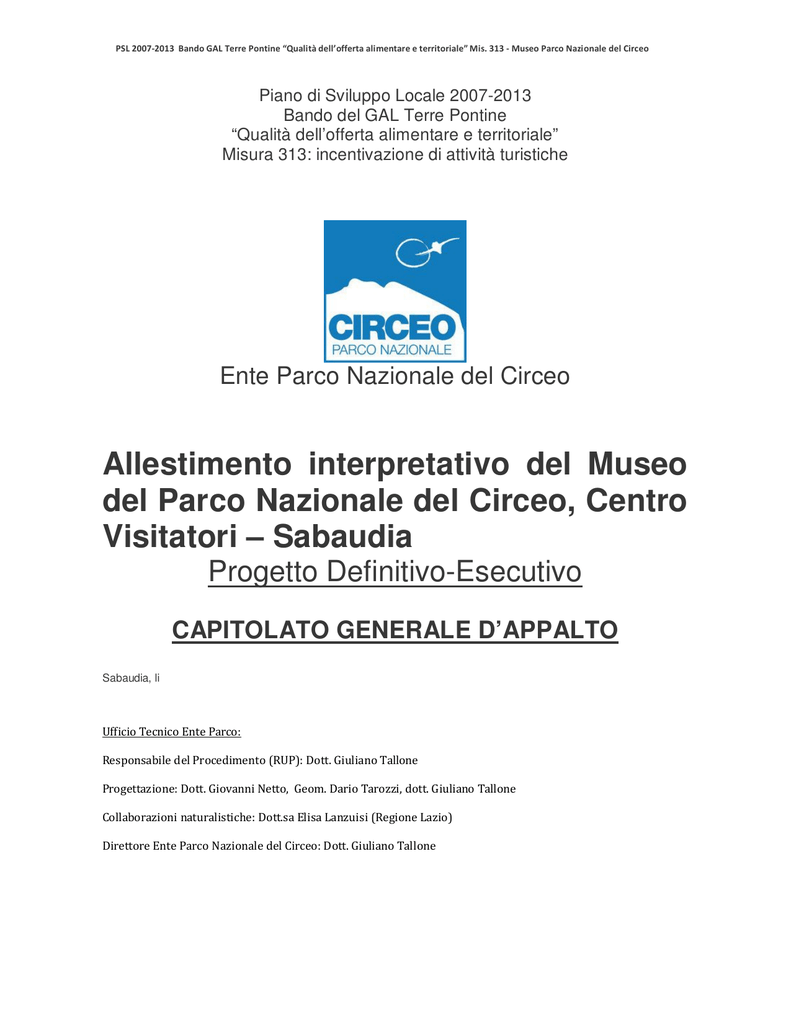 PSL 2007-2013 Bando GAL Terre Pontine "Qualità dell'offerta alimentare e territoriale" Mis. 313 - Museo Parco Nazionale del Circeo

Piano di Sviluppo Locale 2007-2013
Bando del GAL Terre Pontine
"Qualità dell'offerta alimentare e territoriale"
Misura 313: incentivazione di attività turistiche

CIRCEO
PARCO NAZIONALE

Ente Parco Nazionale del Circeo

Allestimento interpretativo del Museo del Parco Nazionale del Circeo, Centro Visitatori – Sabaudia
Progetto Definitivo-Esecutivo

CAPITOLATO GENERALE D'APPALTO

Sabaudia, li

Ufficio Tecnico Ente Parco:

Responsabile del Procedimento (RUP): Dott. Giuliano Tallone

Progettazione: Dott. Giovanni Netto, Geom. Dario Tarozzi, dott. Giuliano Tallone

Collaborazioni naturalistiche: Dott.sa Elisa Lanzuisi (Regione Lazio)

Direttore Ente Parco Nazionale del Circeo: Dott. Giuliano Tallone